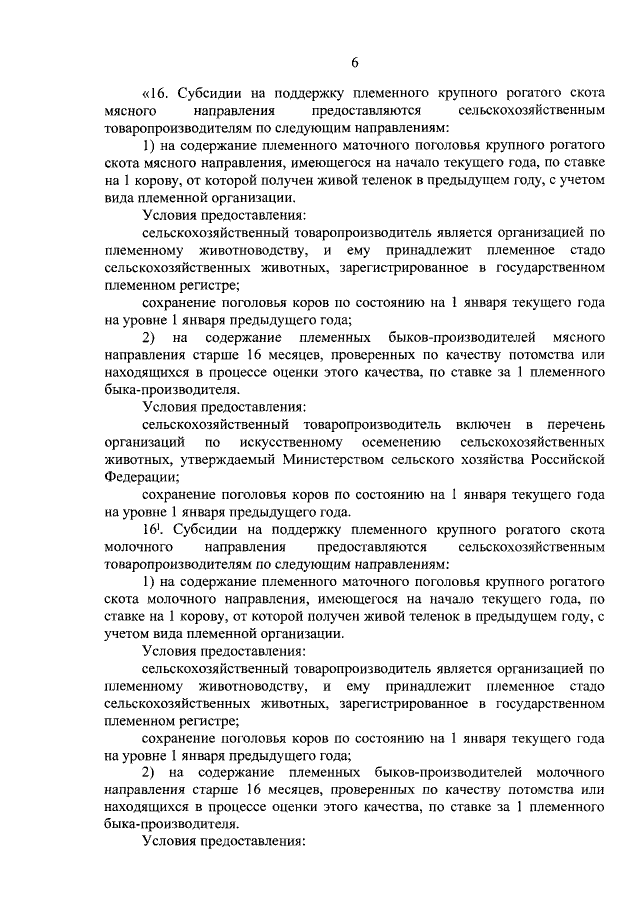 6

«16. Субсидии на поддержку племенного крупного рогатого скота мясного направления предоставляются сельскохозяйственным товаропроизводителям по следующим направлениям:

1) на содержание племенного маточного поголовья крупного рогатого скота мясного направления, имеющегося на начало текущего года, по ставке на 1 корову, от которой получен живой теленок в предыдущем году, с учетом вида племенной организации.

Условия предоставления:

сельскохозяйственный товаропроизводитель является организацией по племенному животноводству, и ему принадлежит племенное стадо сельскохозяйственных животных, зарегистрированное в государственном племенном регистре;

сохранение поголовья коров по состоянию на 1 января текущего года на уровне 1 января предыдущего года;

2) на содержание племенных быков-производителей мясного направления старше 16 месяцев, проверенных по качеству потомства или находящихся в процессе оценки этого качества, по ставке за 1 племенного быка-производителя.

Условия предоставления:

сельскохозяйственный товаропроизводитель включен в перечень организаций по искусственному осеменению сельскохозяйственных животных, утверждаемый Министерством сельского хозяйства Российской Федерации;

сохранение поголовья коров по состоянию на 1 января текущего года на уровне 1 января предыдущего года.

$16^1$. Субсидии на поддержку племенного крупного рогатого скота молочного направления предоставляются сельскохозяйственным товаропроизводителям по следующим направлениям:

1) на содержание племенного маточного поголовья крупного рогатого скота молочного направления, имеющегося на начало текущего года, по ставке на 1 корову, от которой получен живой теленок в предыдущем году, с учетом вида племенной организации.

Условия предоставления:

сельскохозяйственный товаропроизводитель является организацией по племенному животноводству, и ему принадлежит племенное стадо сельскохозяйственных животных, зарегистрированное в государственном племенном регистре;

сохранение поголовья коров по состоянию на 1 января текущего года на уровне 1 января предыдущего года;

2) на содержание племенных быков-производителей молочного направления старше 16 месяцев, проверенных по качеству потомства или находящихся в процессе оценки этого качества, по ставке за 1 племенного быка-производителя.

Условия предоставления: